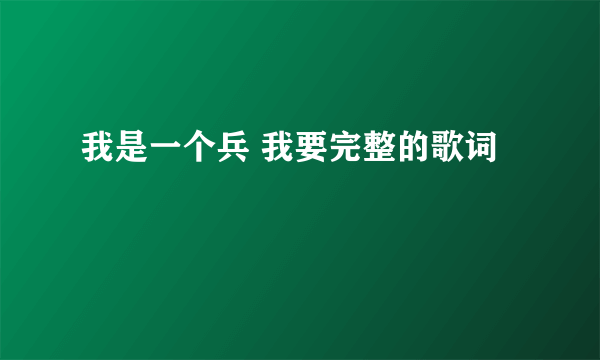 我是一个兵 我要完整的歌词